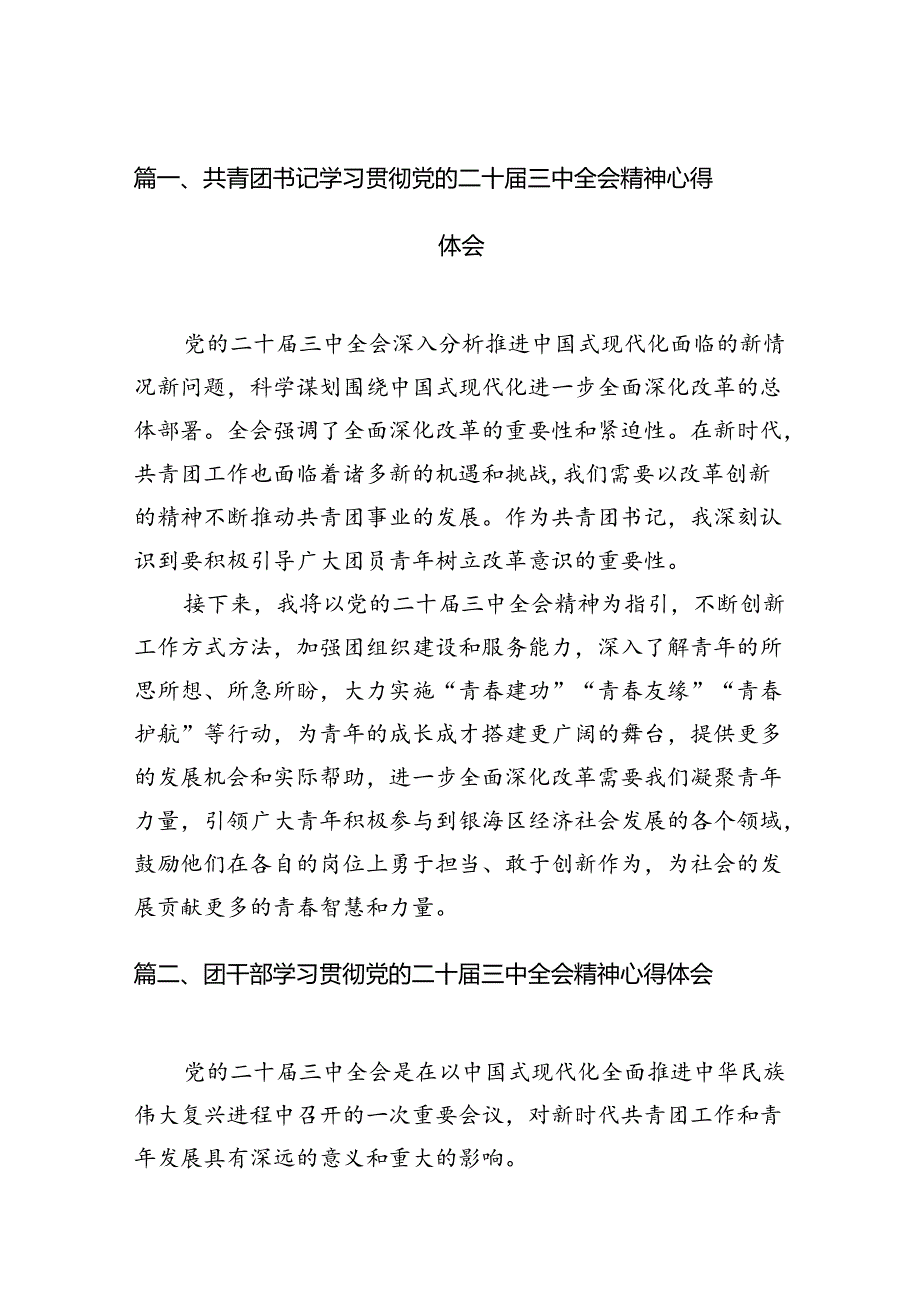 篇一、共青团书记学习贯彻党的二十届三中全会精神心得体会

党的二十届三中全会深入分析推进中国式现代化面临的新情况新问题，科学谋划围绕中国式现代化进一步全面深化改革的总体部署。全会强调了全面深化改革的重要性和紧迫性。在新时代，共青团工作也面临着诸多新的机遇和挑战，我们需要以改革创新的精神不断推动共青团事业的发展。作为共青团书记，我深刻认识到要积极引导广大团员青年树立改革意识的重要性。

接下来，我将以党的二十届三中全会精神为指引，不断创新工作方式方法，加强团组织建设和服务能力，深入了解青年的所思所想、所急所盼，大力实施“青春建功”“青春友缘”“青春护航”等行动，为青年的成长成才搭建更广阔的舞台，提供更多的发展机会和实际帮助，进一步全面深化改革需要我们凝聚青年力量，引领广大青年积极参与到银海区经济社会发展的各个领域，鼓励他们在各自的岗位上勇于担当、敢于创新作为，为社会的发展贡献更多的青春智慧和力量。

篇二、团干部学习贯彻党的二十届三中全会精神心得体会

党的二十届三中全会是在以中国式现代化全面推进中华民族伟大复兴进程中召开的一次重要会议，对新时代共青团工作和青年发展具有深远的意义和重大的影响。